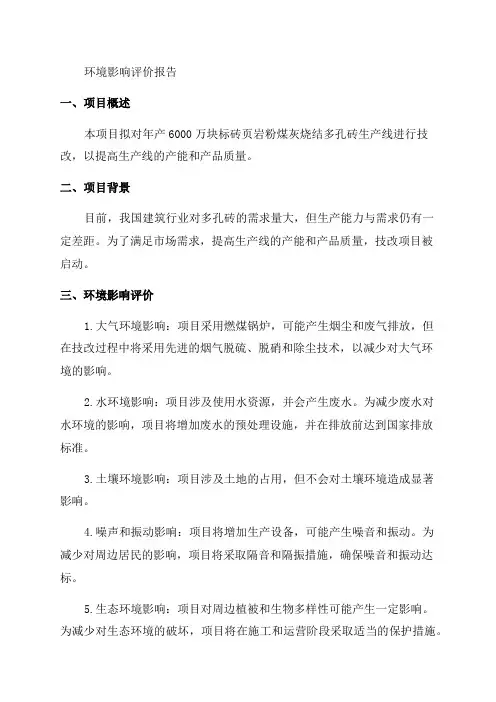 环境影响评价报告

一、项目概述

本项目拟对年产 6000 万块标砖页岩粉煤灰烧结多孔砖生产线进行技改，以提高生产线的产能和产品质量。

二、项目背景

目前，我国建筑行业对多孔砖的需求量大，但生产能力与需求仍有一定差距。为了满足市场需求，提高生产线的产能和产品质量，技改项目被启动。

三、环境影响评价

1. 大气环境影响：项目采用燃煤锅炉，可能产生烟尘和废气排放，但在技改过程中将采用先进的烟气脱硫、脱硝和除尘技术，以减少对大气环境的影响。

2. 水环境影响：项目涉及使用水资源，并会产生废水。为减少废水对水环境的影响，项目将增加废水的预处理设施，并在排放前达到国家排放标准。

3. 土壤环境影响：项目涉及土地的占用，但不会对土壤环境造成显著影响。

4. 噪声和振动影响：项目将增加生产设备，可能产生噪音和振动。为减少对周边居民的影响，项目将采取隔音和隔振措施，确保噪音和振动达标。

5. 生态环境影响：项目对周边植被和生物多样性可能产生一定影响。为减少对生态环境的破坏，项目将在施工和运营阶段采取适当的保护措施。